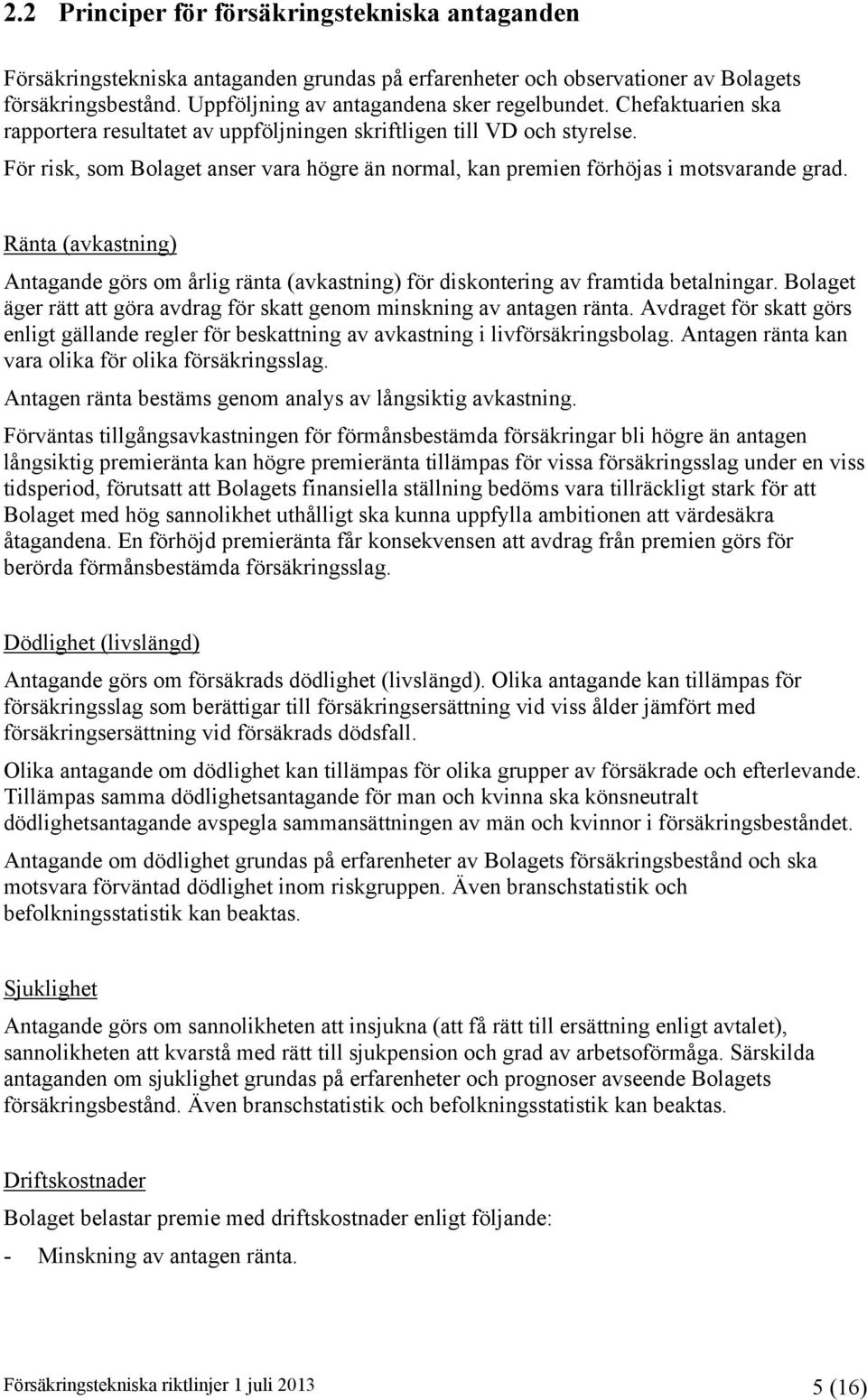 2.2 Principer för försäkringstekniska antaganden

Försäkringstekniska antaganden grundas på erfarenheter och observationer av Bolagets försäkringsbestånd. Uppföljning av antagandena sker regelbundet. Chefaktuarien ska rapportera resultatet av uppföljningen skriftligen till VD och styrelse.

För risk, som Bolaget anser vara högre än normal, kan premien förhöjas i motsvarande grad.

Ränta (avkastning)

Antagande görs om årlig ränta (avkastning) för diskontering av framtida betalningar. Bolaget äger rätt att göra avdrag för skatt genom minskning av antagen ränta. Avdraget för skatt görs enligt gällande regler för beskattning av avkastning i livförsäkringsbolag. Antagen ränta kan vara olika för olika försäkringsslag.

Antagen ränta bestäms genom analys av långsiktig avkastning.

Förväntas tillgångsavkastningen för förmånsbestämda försäkringar bli högre än antagen långsiktig premieränta kan högre premieränta tillämpas för vissa försäkringsslag under en viss tidsperiod, förutsatt att Bolagets finansiella ställning bedöms vara tillräckligt stark för att Bolaget med hög sannolikhet uthålligt ska kunna uppfylla ambitionen att värdesäkra åtagandena. En förhöjd premieränta får konsekvensen att avdrag från premien görs för berörda förmånsbestämda försäkringsslag.

Dödlighet (livslängd)

Antagande görs om försäkrads dödlighet (livslängd). Olika antagande kan tillämpas för försäkringsslag som berättigar till försäkringsersättning vid viss ålder jämfört med försäkringsersättning vid försäkrads dödsfall.

Olika antagande om dödlighet kan tillämpas för olika grupper av försäkrade och efterlevande. Tillämpas samma dödlighetsantagande för man och kvinna ska könsneutralt dödlighetsantagande avspegla sammansättningen av män och kvinnor i försäkringsbeståndet.

Antagande om dödlighet grundas på erfarenheter av Bolagets försäkringsbestånd och ska motsvara förväntad dödlighet inom riskgruppen. Även branschstatistik och befolkningsstatistik kan beaktas.

Sjuklighet

Antagande görs om sannolikheten att insjukna (att få rätt till ersättning enligt avtalet), sannolikheten att kvarstå med rätt till sjukpension och grad av arbetsoförmåga. Särskilda antaganden om sjuklighet grundas på erfarenheter och prognoser avseende Bolagets försäkringsbestånd. Även branschstatistik och befolkningsstatistik kan beaktas.

Driftskostnader

Bolaget belastar premie med driftskostnader enligt följande:

- Minskning av antagen ränta.

Försäkringstekniska riktlinjer 1 juli 2013 5 (16)